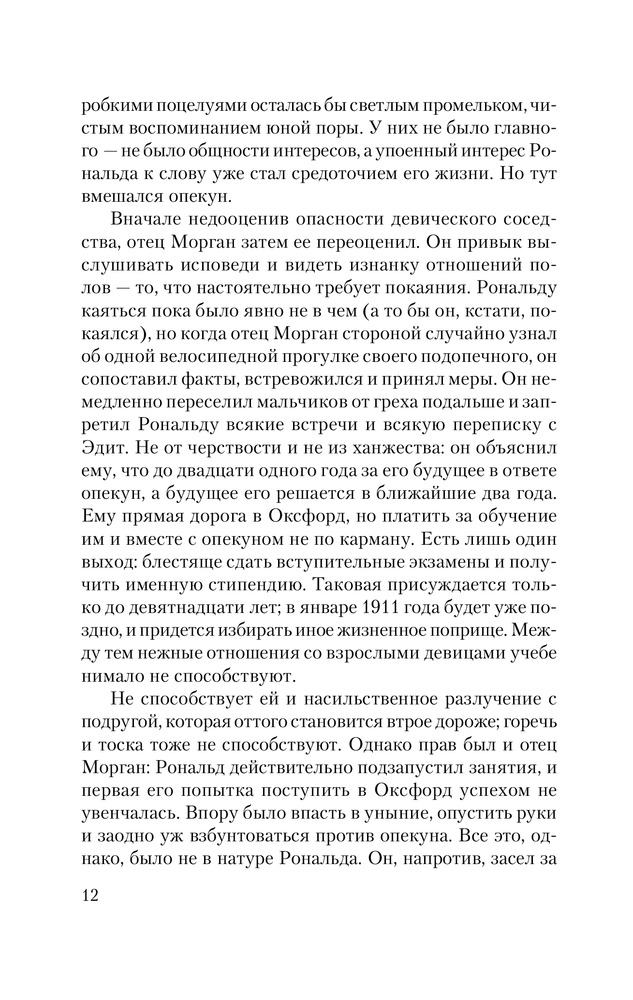 робкими поцелуями осталась бы светлым промельком, чистым воспоминанием юной поры. У них не было главного — не было общности интересов, а упоенный интерес Рональда к слову уже стал средоточием его жизни. Но тут вмешался опекун.

Вначале недооценив опасности девического соседства, отец Морган затем ее переоценил. Он привык выслушивать исповеди и видеть изнанку отношений полов — то, что настоятельно требует покаяния. Рональду каяться пока было явно не в чем (а то бы он, кстати, покаялся), но когда отец Морган стороной случайно узнал об одной велосипедной прогулке своего подопечного, он сопоставил факты, встревожился и принял меры. Он немедленно переселил мальчиков от греха подальше и запретил Рональду всякие встречи и всякую переписку с Эдит. Не от черствости и не из ханжества: он объяснил ему, что до двадцати одного года за его будущее в ответе опекун, а будущее его решается в ближайшие два года. Ему прямая дорога в Оксфорд, но платить за обучение им и вместе с опекуном не по карману. Есть лишь один выход: блестяще сдать вступительные экзамены и получить именную стипендию. Таковая присуждается только до девятнадцати лет; в январе 1911 года будет уже поздно, и придется избирать иное жизненное поприще. Между тем нежные отношения со взрослыми девицами учебе нимало не способствуют.

Не способствует ей и насильственное разлучение с подругой, которая оттого становится втрое дороже; горечь и тоска тоже не способствуют. Однако прав был и отец Морган: Рональд действительно подзапустил занятия, и первая его попытка поступить в Оксфорд успехом не увенчалась. Впору было впасть в уныние, опустить руки и заодно уж взбунтоваться против опекуна. Все это, однако, было не в натуре Рональда. Он, напротив, засел за

12